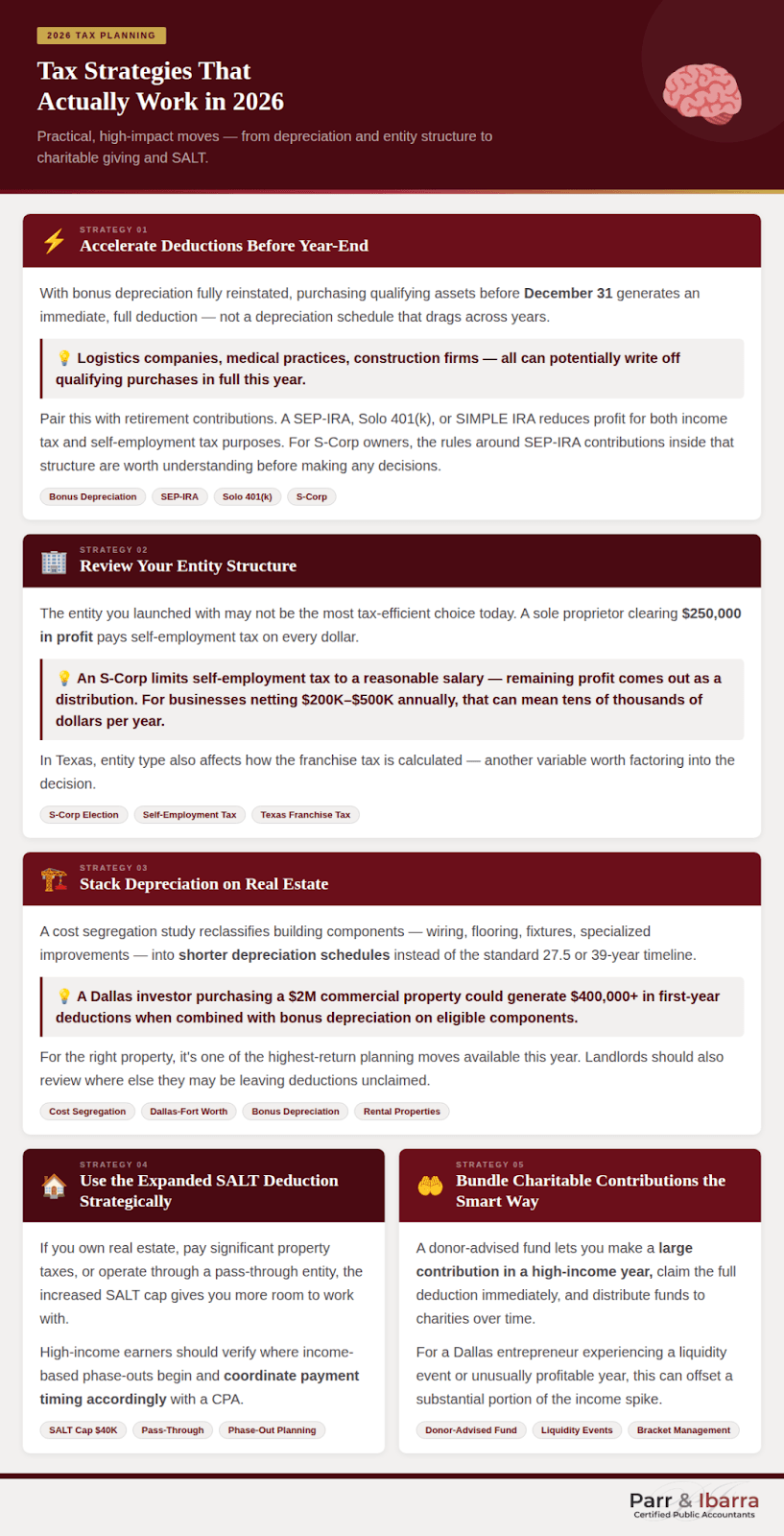 2026 TAX PLANNING

Tax Strategies That Actually Work in 2026

Practical, high-impact moves — from depreciation and entity structure to charitable giving and SALT.

STRATEGY 01
Accelerate Deductions Before Year-End

With bonus depreciation fully reinstated, purchasing qualifying assets before December 31 generates an immediate, full deduction — not a depreciation schedule that drags across years.

Logistics companies, medical practices, construction firms — all can potentially write off qualifying purchases in full this year.

Pair this with retirement contributions. A SEP-IRA, Solo 401(k), or SIMPLE IRA reduces profit for both income tax and self-employment tax purposes. For S-Corp owners, the rules around SEP-IRA contributions inside that structure are worth understanding before making any decisions.

Bonus Depreciation SEP-IRA Solo 401(k) S-Corp

STRATEGY 02
Review Your Entity Structure

The entity you launched with may not be the most tax-efficient choice today. A sole proprietor clearing $250,000 in profit pays self-employment tax on every dollar.

An S-Corp limits self-employment tax to a reasonable salary — remaining profit comes out as a distribution. For businesses netting $200K–$500K annually, that can mean tens of thousands of dollars per year.

In Texas, entity type also affects how the franchise tax is calculated — another variable worth factoring into the decision.

S-Corp Election Self-Employment Tax Texas Franchise Tax

STRATEGY 03
Stack Depreciation on Real Estate

A cost segregation study reclassifies building components — wiring, flooring, fixtures, specialized improvements — into shorter depreciation schedules instead of the standard 27.5 or 39-year timeline.

A Dallas investor purchasing a $2M commercial property could generate $400,000+ in first-year deductions when combined with bonus depreciation on eligible components.

For the right property, it's one of the highest-return planning moves available this year. Landlords should also review where else they may be leaving deductions unclaimed.

Cost Segregation Dallas-Fort Worth Bonus Depreciation Rental Properties

STRATEGY 04
Use the Expanded SALT Deduction Strategically

If you own real estate, pay significant property taxes, or operate through a pass-through entity, the increased SALT cap gives you more room to work with.

High-income earners should verify where income-based phase-outs begin and coordinate payment timing accordingly with a CPA.

SALT Cap $40K Pass-Through Phase-Out Planning

STRATEGY 05
Bundle Charitable Contributions the Smart Way

A donor-advised fund lets you make a large contribution in a high-income year, claim the full deduction immediately, and distribute funds to charities over time.

For a Dallas entrepreneur experiencing a liquidity event or unusually profitable year, this can offset a substantial portion of the income spike.

Donor-Advised Fund Liquidity Events Bracket Management

Parr & Ibarra
Certified Public Accountants